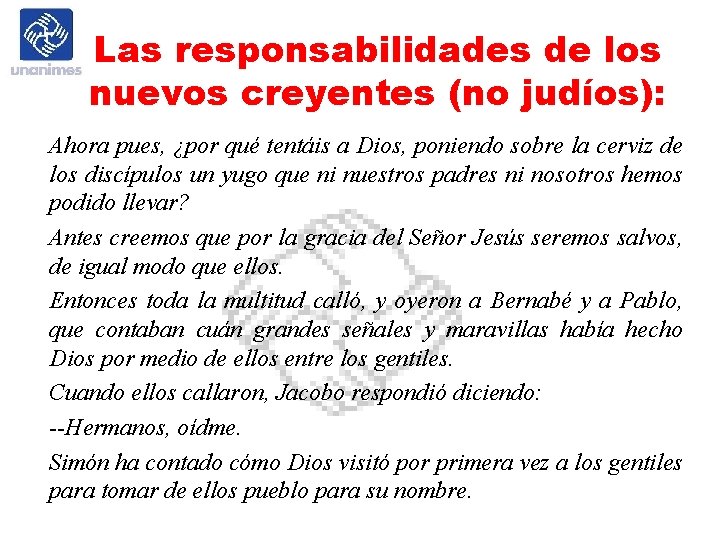 unanimes

Las responsabilidades de los nuevos creyentes (no judíos):

Ahora pues, ¿por qué tentáis a Dios, poniendo sobre la cerviz de los discípulos un yugo que ni nuestros padres ni nosotros hemos podido llevar?

Antes creemos que por la gracia del Señor Jesús seremos salvos, de igual modo que ellos.

Entonces toda la multitud calló, y oyeron a Bernabé y a Pablo, que contaban cuán grandes señales y maravillas había hecho Dios por medio de ellos entre los gentiles.

Cuando ellos callaron, Jacobo respondió diciendo:

--Hermanos, oídme.

Simón ha contado cómo Dios visitó por primera vez a los gentiles para tomar de ellos pueblo para su nombre.